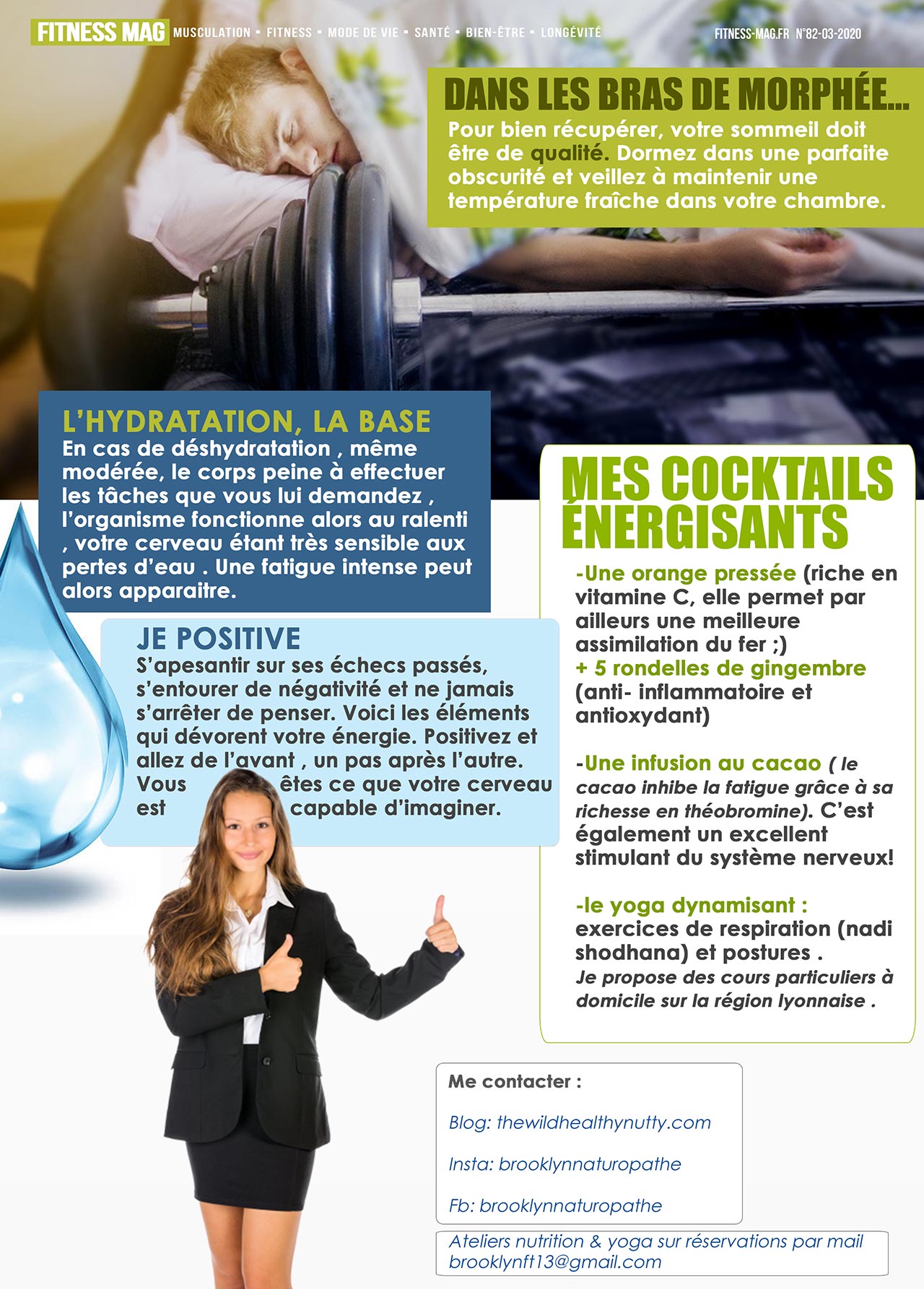 FITNESS MAG MUSCULATION ▪ FITNESS ▪ MODE DE VIE ▪ SANTÉ ▪ BIEN-ÊTRE ▪ LONGÉVITÉ FITNESS-MAG.FR N°82-03-2020

DANS LES BRAS DE MORPHÉE...
Pour bien récupérer, votre sommeil doit être de qualité. Dormez dans une parfaite obscurité et veillez à maintenir une température fraîche dans votre chambre.

L'HYDRATATION, LA BASE
En cas de déshydratation , même modérée, le corps peine à effectuer les tâches que vous lui demandez , l'organisme fonctionne alors au ralenti , votre cerveau étant très sensible aux pertes d'eau . Une fatigue intense peut alors apparaitre.

JE POSITIVE
S'apesantir sur ses échecs passés, s'entourer de négativité et ne jamais s'arrêter de penser. Voici les éléments qui dévorent votre énergie. Positivez et allez de l'avant , un pas après l'autre. Vous êtes ce que votre cerveau est capable d'imaginer.

MES COCKTAILS ÉNERGISANTS
-Une orange pressée (riche en vitamine C, elle permet par ailleurs une meilleure assimilation du fer ;)
+ 5 rondelles de gingembre (anti- inflammatoire et antioxydant)

-Une infusion au cacao ( le cacao inhibe la fatigue grâce à sa richesse en théobromine). C'est également un excellent stimulant du système nerveux!

-le yoga dynamisant :
exercices de respiration (nadi shodhana) et postures .
Je propose des cours particuliers à domicile sur la région lyonnaise .

Me contacter :

Blog: thewildhealthynutty.com

Insta: brooklynnaturopathe

Fb: brooklynnaturopathe

Ateliers nutrition & yoga sur réservations par mail brooklynft13@gmail.com